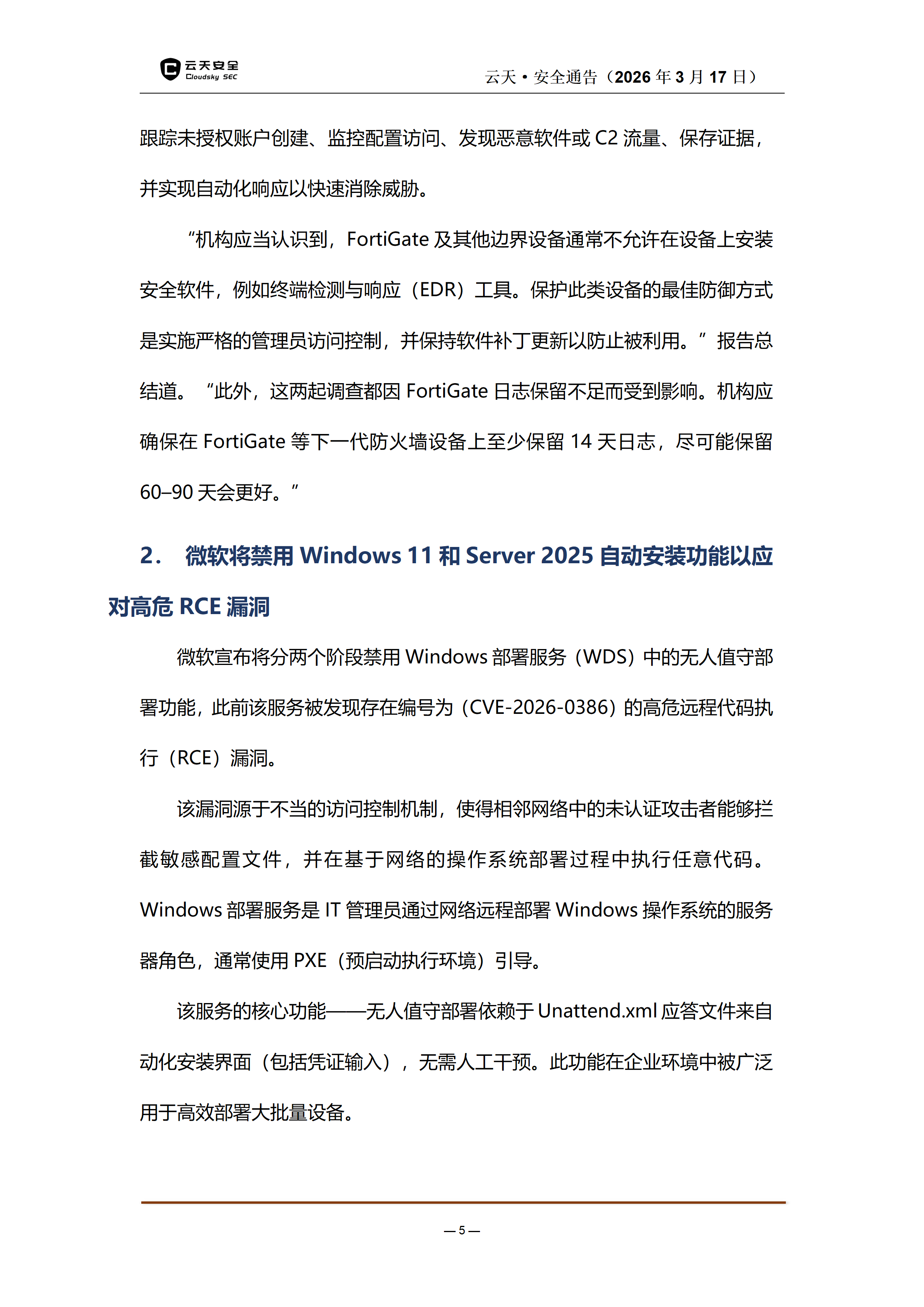 云天安全
Cloudsky SEC

云天 • 安全通告（2026 年 3 月 17 日）

跟踪未授权账户创建、监控配置访问、发现恶意软件或 C2 流量、保存证据，并实现自动化响应以快速消除威胁。

“机构应当认识到，FortiGate 及其他边界设备通常不允许在设备上安装安全软件，例如终端检测与响应（EDR）工具。保护此类设备的最佳防御方式是实施严格的管理员访问控制，并保持软件补丁更新以防止被利用。”报告总结道。“此外，这两起调查都因 FortiGate 日志保留不足而受到影响。机构应确保在 FortiGate 等下一代防火墙设备上至少保留 14 天日志，尽可能保留 60–90 天会更好。”

2. 微软将禁用 Windows 11 和 Server 2025 自动安装功能以应对高危 RCE 漏洞

微软宣布将分两个阶段禁用 Windows 部署服务（WDS）中的无人值守部署功能，此前该服务被发现存在编号为（CVE-2026-0386）的高危远程代码执行（RCE）漏洞。

该漏洞源于不当的访问控制机制，使得相邻网络中的未认证攻击者能够拦截敏感配置文件，并在基于网络的操作系统部署过程中执行任意代码。Windows 部署服务是 IT 管理员通过网络远程部署 Windows 操作系统的服务器角色，通常使用 PXE（预启动执行环境）引导。

该服务的核心功能——无人值守部署依赖于 Unattend.xml 应答文件来自动化安装界面（包括凭证输入），无需人工干预。此功能在企业环境中被广泛用于高效部署大批量设备。

— 5 —